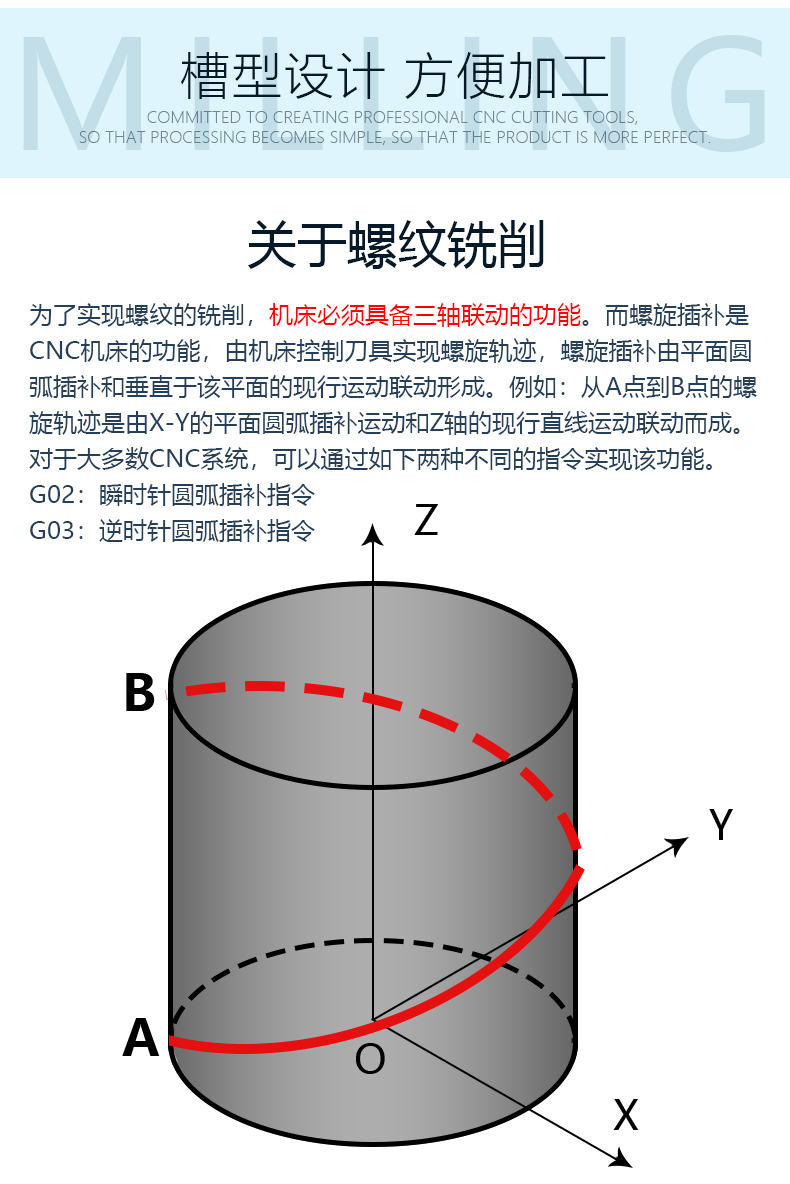 MILLING

槽型设计 方便加工

COMMITTED TO CREATING PROFESSIONAL CNC CUTTING TOOLS, SO THAT PROCESSING BECOMES SIMPLE, SO THAT THE PRODUCT IS MORE PERFECT.

关于螺纹铣削

为了实现螺纹的铣削，机床必须具备三轴联动的功能。而螺旋插补是CNC机床的功能，由机床控制刀具实现螺旋轨迹，螺旋插补由平面圆弧插补和垂直于该平面的现行运动联动形成。例如：从A点到B点的螺旋轨迹是由X-Y的平面圆弧插补运动和Z轴的现行直线运动联动而成。对于大多数CNC系统，可以通过如下两种不同的指令实现该功能。
G02：瞬时针圆弧插补指令
G03：逆时针圆弧插补指令

Z
B
Y
A
O
X